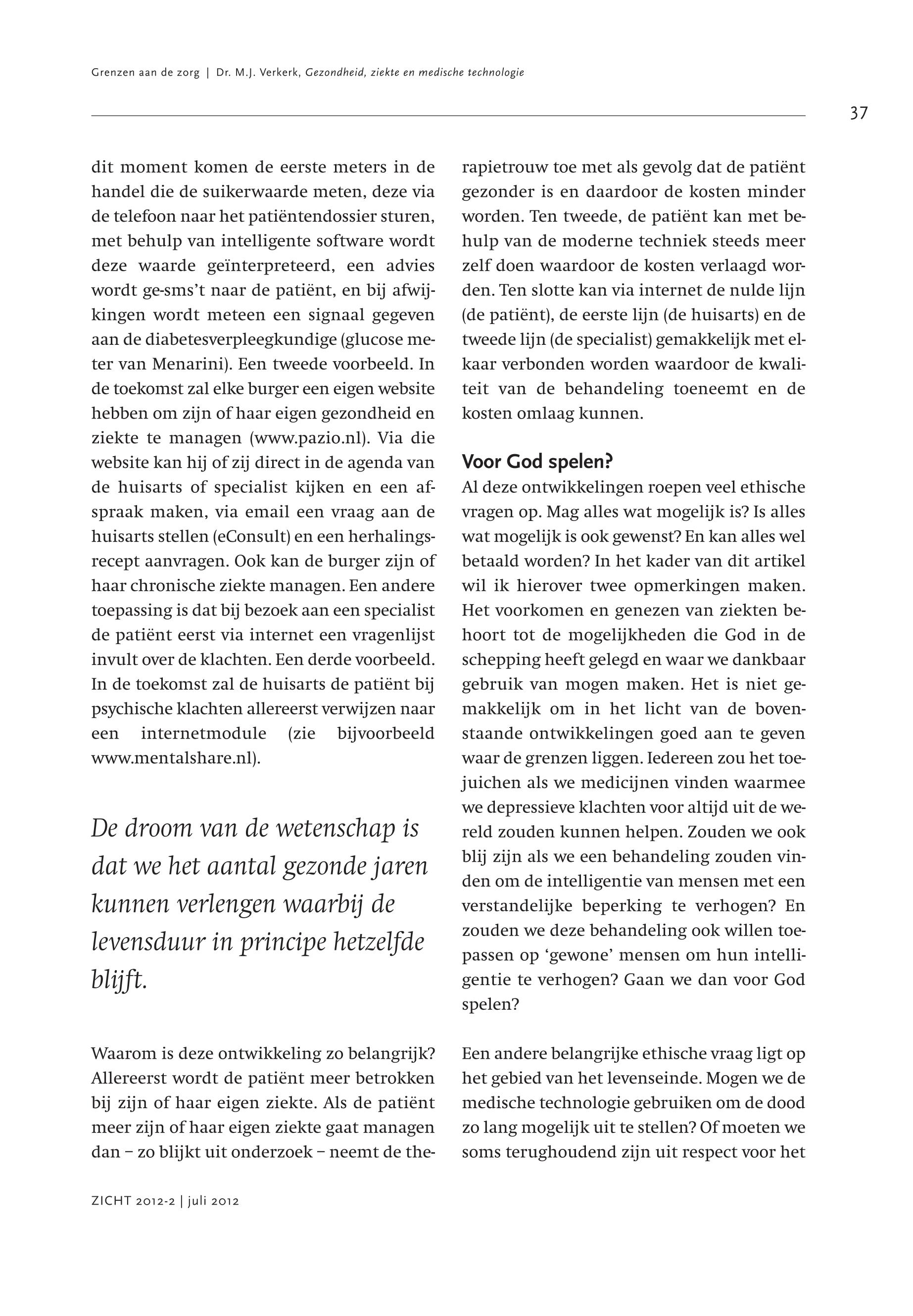 Grenzen aan de zorg | Dr. M.J. Verkerk, Gezondheid, ziekte en medische technologie

37

dit moment komen de eerste meters in de handel die de suikerwaarde meten, deze via de telefoon naar het patiëntendossier sturen, met behulp van intelligente software wordt deze waarde geïnterpreteerd, een advies wordt ge-sms't naar de patiënt, en bij afwijkingen wordt meteen een signaal gegeven aan de diabetesverpleegkundige (glucose meter van Menarini). Een tweede voorbeeld. In de toekomst zal elke burger een eigen website hebben om zijn of haar eigen gezondheid en ziekte te managen (www.pazio.nl). Via die website kan hij of zij direct in de agenda van de huisarts of specialist kijken en een afspraak maken, via email een vraag aan de huisarts stellen (eConsult) en een herhalingsrecept aanvragen. Ook kan de burger zijn of haar chronische ziekte managen. Een andere toepassing is dat bij bezoek aan een specialist de patiënt eerst via internet een vragenlijst invult over de klachten. Een derde voorbeeld. In de toekomst zal de huisarts de patiënt bij psychische klachten allereerst verwijzen naar een internetmodule (zie bijvoorbeeld www.mentalshare.nl).

De droom van de wetenschap is dat we het aantal gezonde jaren kunnen verlengen waarbij de levensduur in principe hetzelfde blijft.

Waarom is deze ontwikkeling zo belangrijk? Allereerst wordt de patiënt meer betrokken bij zijn of haar eigen ziekte. Als de patiënt meer zijn of haar eigen ziekte gaat managen dan – zo blijkt uit onderzoek – neemt de therapietrouw toe met als gevolg dat de patiënt gezonder is en daardoor de kosten minder worden. Ten tweede, de patiënt kan met behulp van de moderne techniek steeds meer zelf doen waardoor de kosten verlaagd worden. Ten slotte kan via internet de nulde lijn (de patiënt), de eerste lijn (de huisarts) en de tweede lijn (de specialist) gemakkelijk met elkaar verbonden worden waardoor de kwaliteit van de behandeling toeneemt en de kosten omlaag kunnen.

Voor God spelen?
Al deze ontwikkelingen roepen veel ethische vragen op. Mag alles wat mogelijk is? Is alles wat mogelijk is ook gewenst? En kan alles wel betaald worden? In het kader van dit artikel wil ik hierover twee opmerkingen maken. Het voorkomen en genezen van ziekten behoort tot de mogelijkheden die God in de schepping heeft gelegd en waar we dankbaar gebruik van mogen maken. Het is niet gemakkelijk om in het licht van de bovenstaande ontwikkelingen goed aan te geven waar de grenzen liggen. Iedereen zou het toejuichen als we medicijnen vinden waarmee we depressieve klachten voor altijd uit de wereld zouden kunnen helpen. Zouden we ook blij zijn als we een behandeling zouden vinden om de intelligentie van mensen met een verstandelijke beperking te verhogen? En zouden we deze behandeling ook willen toepassen op 'gewone' mensen om hun intelligentie te verhogen? Gaan we dan voor God spelen?

Een andere belangrijke ethische vraag ligt op het gebied van het levenseinde. Mogen we de medische technologie gebruiken om de dood zo lang mogelijk uit te stellen? Of moeten we soms terughoudend zijn uit respect voor het

ZICHT 2012-2 | juli 2012